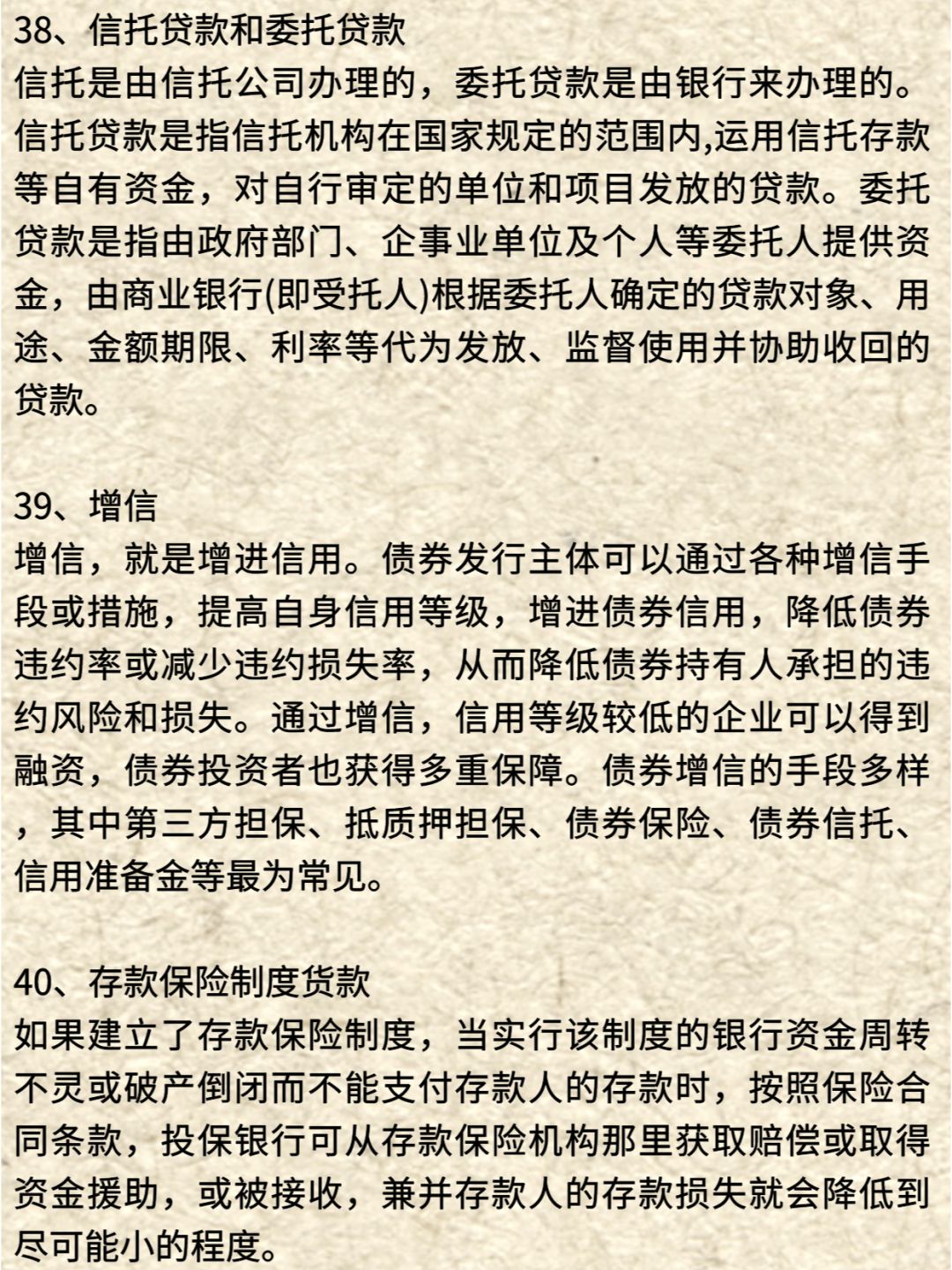 38、信托贷款和委托贷款
信托是由信托公司办理的，委托贷款是由银行来办理的。信托贷款是指信托机构在国家规定的范围内,运用信托存款等自有资金，对自行审定的单位和项目发放的贷款。委托贷款是指由政府部门、企事业单位及个人等委托人提供资金，由商业银行(即受托人)根据委托人确定的贷款对象、用途、金额期限、利率等代为发放、监督使用并协助收回的贷款。

39、增信
增信，就是增进信用。债券发行主体可以通过各种增信手段或措施，提高自身信用等级，增进债券信用，降低债券违约率或减少违约损失率，从而降低债券持有人承担的违约风险和损失。通过增信，信用等级较低的企业可以得到融资，债券投资者也获得多重保障。债券增信的手段多样，其中第三方担保、抵质押担保、债券保险、债券信托、信用准备金等最为常见。

40、存款保险制度货款
如果建立了存款保险制度，当实行该制度的银行资金周转不灵或破产倒闭而不能支付存款人的存款时，按照保险合同条款，投保银行可从存款保险机构那里获取赔偿或取得资金援助，或被接收，兼并存款人的存款损失就会降低到尽可能小的程度。